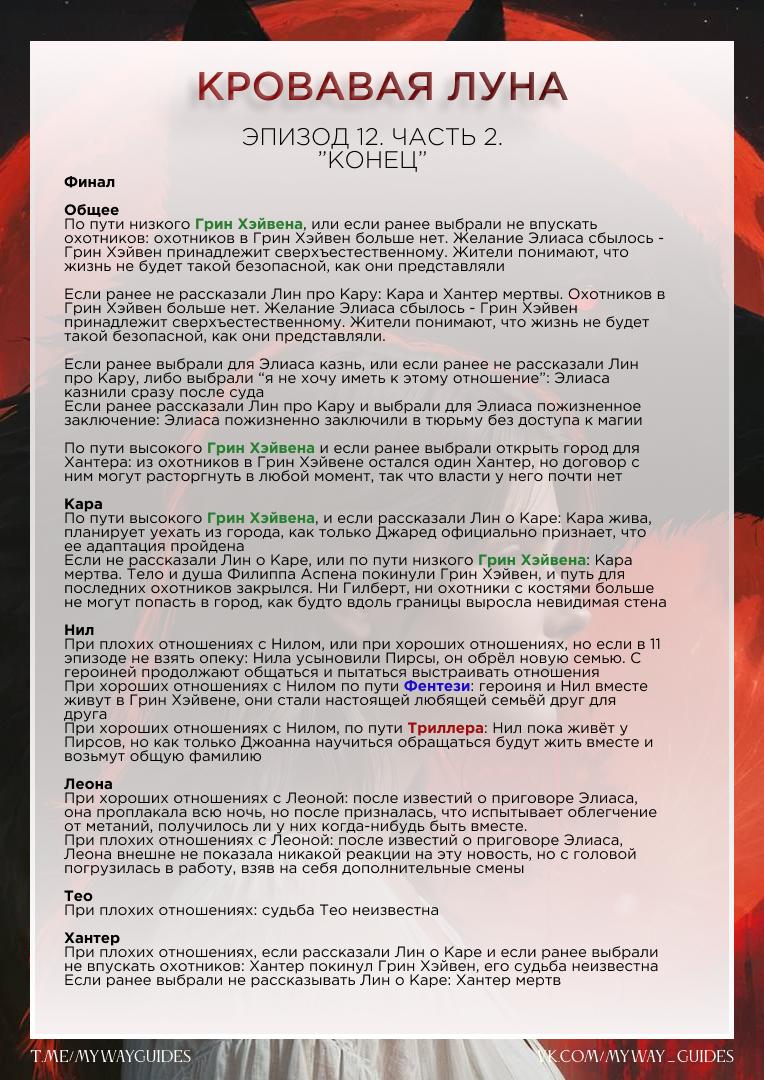 КРОВАВАЯ ЛУНА

ЭПИЗОД 12. ЧАСТЬ 2.
"КОНЕЦ"

Финал

Общее
По пути низкого Грин Хэйвена, или если ранее выбрали не впускать охотников: охотников в Грин Хэйвен больше нет. Желание Элиаса сбылось - Грин Хэйвен принадлежит сверхъестественному. Жители понимают, что жизнь не будет такой безопасной, как они представляли

Если ранее не рассказали Лин про Кару: Кара и Хантер мертвы. Охотников в Грин Хэйвен больше нет. Желание Элиаса сбылось - Грин Хэйвен принадлежит сверхъестественному. Жители понимают, что жизнь не будет такой безопасной, как они представляли.

Если ранее выбрали для Элиаса казнь, или если ранее не рассказали Лин про Кару, либо выбрали "я не хочу иметь к этому отношение": Элиаса казнили сразу после суда
Если ранее рассказали Лин про Кару и выбрали для Элиаса пожизненное заключение: Элиаса пожизненно заключили в тюрьму без доступа к магии

По пути высокого Грин Хэйвена и если ранее выбрали открыть город для Хантера: из охотников в Грин Хэйвене остался один Хантер, но договор с ним могут расторгнуть в любой момент, так что власти у него почти нет

Кара
По пути высокого Грин Хэйвена, и если рассказали Лин о Каре: Кара жива, планирует уехать из города, как только Джаред официально признает, что ее адаптация пройдена
Если не рассказали Лин о Каре, или по пути низкого Грин Хэйвена: Кара мертва. Тело и душа Филиппа Аспена покинули Грин Хэйвен, и путь для последних охотников закрылся. Ни Гилберт, ни охотники с костями больше не могут попасть в город, как будто вдоль границы выросла невидимая стена

Нил
При плохих отношениях с Нилом, или при хороших отношениях, но если в 11 эпизоде не взять опеку: Нила усыновили Пирсы, он обрёл новую семью. С героиней продолжают общаться и пытаться выстраивать отношения
При хороших отношениях с Нилом по пути Фентези: героиня и Нил вместе живут в Грин Хэйвене, они стали настоящей любящей семьёй друг для друга
При хороших отношениях с Нилом, по пути Триллера: Нил пока живёт у Пирсов, но как только Джоанна научиться обращаться будут жить вместе и возьмут общую фамилию

Леона
При хороших отношениях с Леоной: после известий о приговоре Элиаса, она проплакала всю ночь, но после призналась, что испытывает облегчение от метаний, получилось ли у них когда-нибудь быть вместе.
При плохих отношениях с Леоной: после известий о приговоре Элиаса, Леона внешне не показала никакой реакции на эту новость, но с головой погрузилась в работу, взяв на себя дополнительные смены

Тео
При плохих отношениях: судьба Тео неизвестна

Хантер
При плохих отношениях, если рассказали Лин о Каре и если ранее выбрали не впускать охотников: Хантер покинул Грин Хэйвен, его судьба неизвестна
Если ранее выбрали не рассказывать Лин о Каре: Хантер мертв

T.ME/MYWAYGUIDES
VK.COM/MYWAY_GUIDES